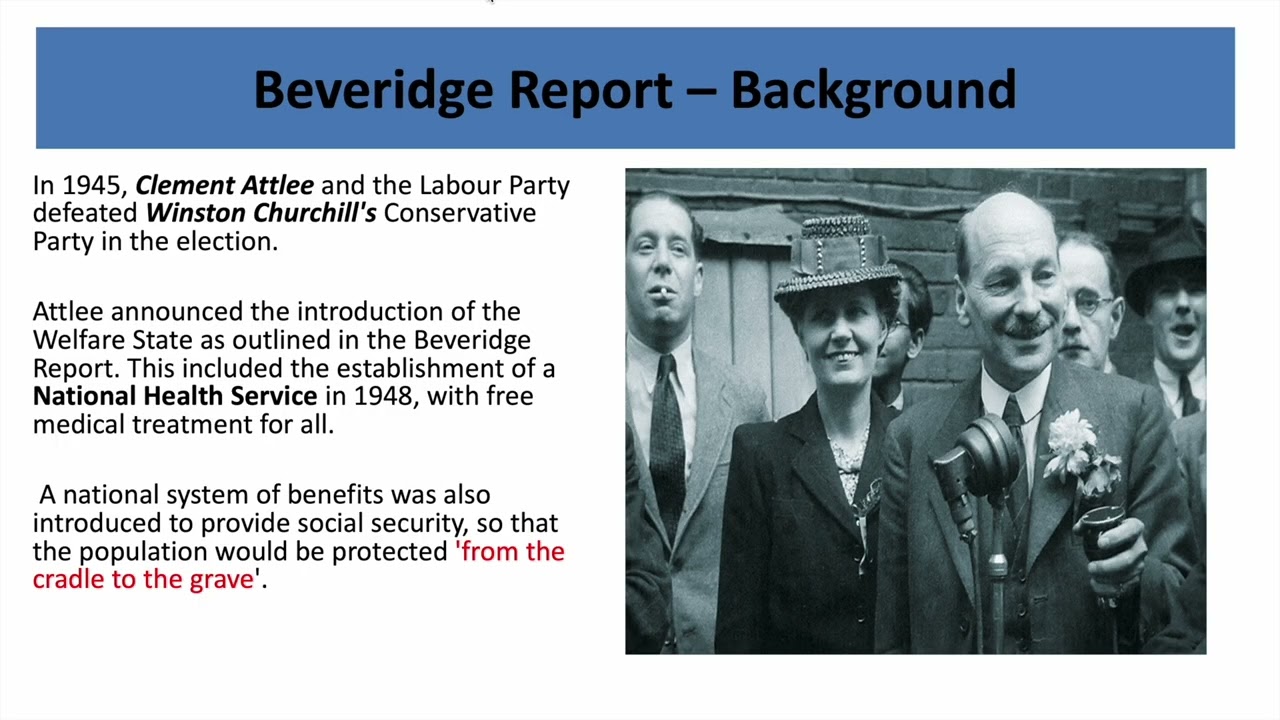 Beveridge Report – Background

In 1945, Clement Attlee and the Labour Party defeated Winston Churchill's Conservative Party in the election.

Attlee announced the introduction of the Welfare State as outlined in the Beveridge Report. This included the establishment of a National Health Service in 1948, with free medical treatment for all.

A national system of benefits was also introduced to provide social security, so that the population would be protected 'from the cradle to the grave'.